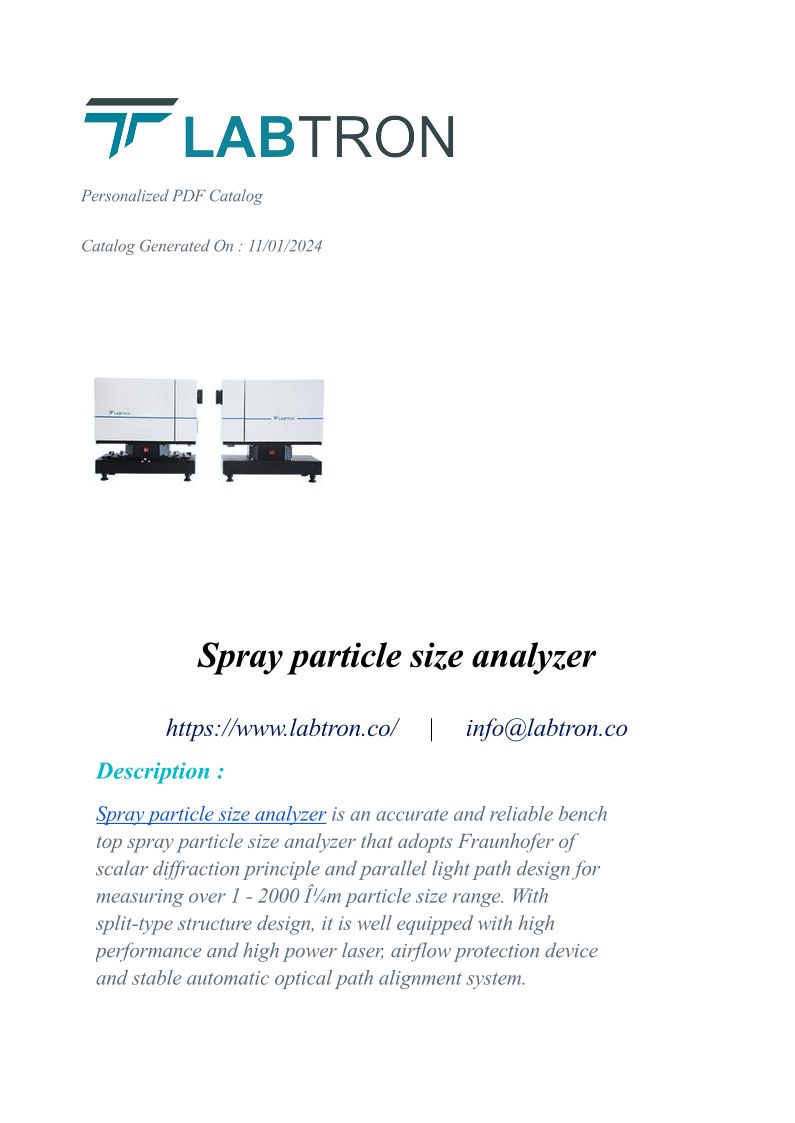 LABTRON

Personalized PDF Catalog

Catalog Generated On : 11/01/2024

LABTRON

LABTRON

Spray particle size analyzer

https://www.labtron.co/ | info@labtron.co

Description :

Spray particle size analyzer is an accurate and reliable bench top spray particle size analyzer that adopts Fraunhofer of scalar diffraction principle and parallel light path design for measuring over 1 - 2000 Î¼m particle size range. With split-type structure design, it is well equipped with high performance and high power laser, airflow protection device and stable automatic optical path alignment system.